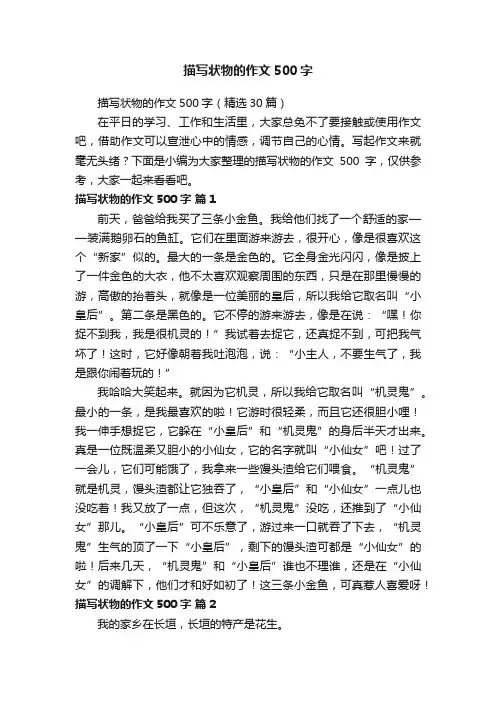 描写状物的作文 500 字

描写状物的作文 500 字（精选 30 篇）

在平日的学习、工作和生活里，大家总免不了要接触或使用作文吧，借助作文可以宣泄心中的情感，调节自己的心情。写起作文来就毫无头绪？下面是小编为大家整理的描写状物的作文 500 字，仅供参考，大家一起来看看吧。

描写状物的作文 500 字 篇 1

前天，爸爸给我买了三条小金鱼。我给他们找了一个舒适的家——装满鹅卵石的鱼缸。它们在里面游来游去，很开心，像是很喜欢这个“新家”似的。最大的一条是金色的。它全身金光闪闪，像是披上了一件金色的大衣，他不太喜欢观察周围的东西，只是在那里慢慢的游，高傲的抬着头，就像是一位美丽的皇后，所以我给它取名叫“小皇后”。第二条是黑色的。它不停的游来游去，像是在说：“嘿！你捉不到我，我是很机灵的！”我试着去捉它，还真捉不到，可把我气坏了！这时，它好像朝着我吐泡泡，说：“小主人，不要生气了，我是跟你闹着玩的！”

我哈哈大笑起来。就因为它机灵，所以我给它取名叫“机灵鬼”。最小的一条，是我最喜欢的啦！它游时很轻柔，而且它还很胆小哩！我一伸手想捉它，它躲在“小皇后”和“机灵鬼”的身后半天才出来。真是一位既温柔又胆小的小仙女，它的名字就叫“小仙女”吧！过了一会儿，它们可能饿了，我拿来一些馒头渣给它们喂食。“机灵鬼”就是机灵，馒头渣都让它独吞了，“小皇后”和“小仙女”一点儿也没吃着！我又放了一点，但这次，“机灵鬼”没吃，还推到了“小仙女”那儿。“小皇后”可不乐意了，游过来一口就吞了下去，“机灵鬼”生气的顶了一下“小皇后”，剩下的馒头渣可都是“小仙女”的啦！后来几天，“机灵鬼”和“小皇后”谁也不理谁，还是在“小仙女”的调解下，他们才和好如初了！这三条小金鱼，可真惹人喜爱呀！

描写状物的作文 500 字 篇 2

我的家乡在长垣，长垣的特产是花生。